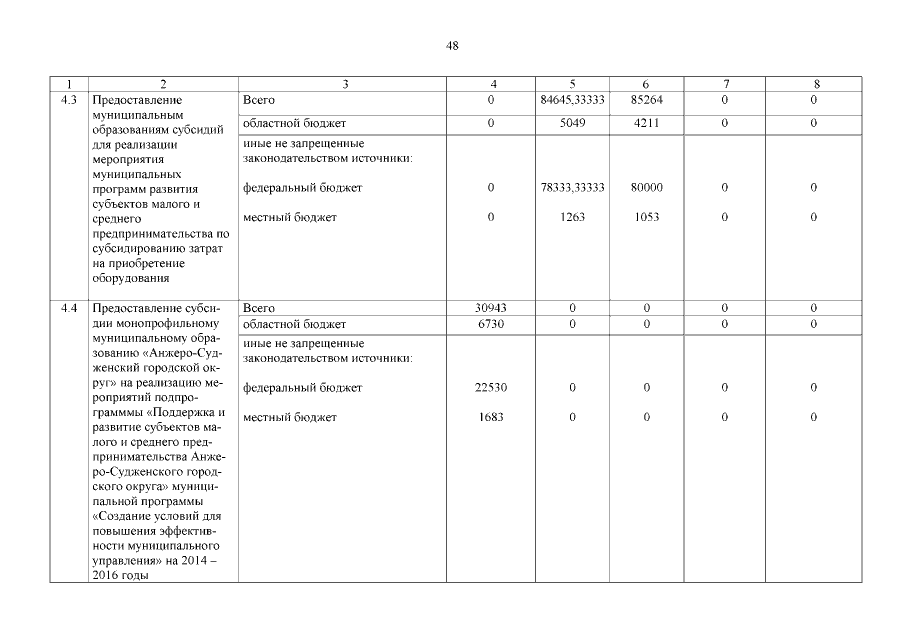 48

| 1 | 2 | 3 | 4 | 5 | 6 | 7 | 8 |
|---|---|---|---|---|---|---|---|
| 4.3 | Предоставление муниципальным образованиям субсидий для реализации мероприятия муниципальных программ развития субъектов малого и среднего предпринимательства по субсидированию затрат на приобретение оборудования | Всего | 0 | 84645,33333 | 85264 | 0 | 0 |
| | | областной бюджет | 0 | 5049 | 4211 | 0 | 0 |
| | | иные не запрещенные законодательством источники: | | | | | |
| | | федеральный бюджет | 0 | 78333,33333 | 80000 | 0 | 0 |
| | | местный бюджет | 0 | 1263 | 1053 | 0 | 0 |
| 4.4 | Предоставление субсидии монопрофильному муниципальному образованию «Анжеро-Судженский городской округ» на реализацию мероприятий подпрограммы «Поддержка и развитие субъектов малого и среднего предпринимательства Анжеро-Судженского городского округа» муниципальной программы «Создание условий для повышения эффективности муниципального управления» на 2014 – 2016 годы | Всего | 30943 | 0 | 0 | 0 | 0 |
| | | областной бюджет | 6730 | 0 | 0 | 0 | 0 |
| | | иные не запрещенные законодательством источники: | | | | | |
| | | федеральный бюджет | 22530 | 0 | 0 | 0 | 0 |
| | | местный бюджет | 1683 | 0 | 0 | 0 | 0 |